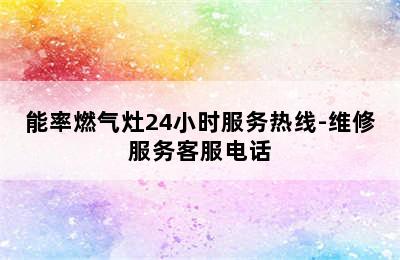 能率燃气灶24小时服务热线-维修服务客服电话